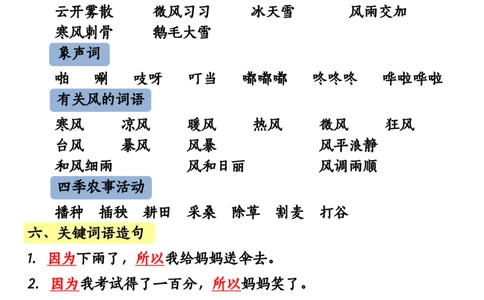 云开雾散　微风习习　冰天雪　风雨交加
寒风刺骨　鹅毛大雪

象声词

啪　唰　吱呀　叮当　嘟嘟嘟　咚咚咚　哗啦哗啦

有关风的词语

寒风　凉风　暖风　热风　微风　狂风
台风　暴风　风暴　风平浪静
和风细雨　风和日丽　风调雨顺

四季农事活动

播种　插秧　耕田　采桑　除草　割麦　打谷

六、关键词语造句

1. 因为下雨了，所以我给妈妈送伞去。

2. 因为我考试得了一百分，所以妈妈笑了。